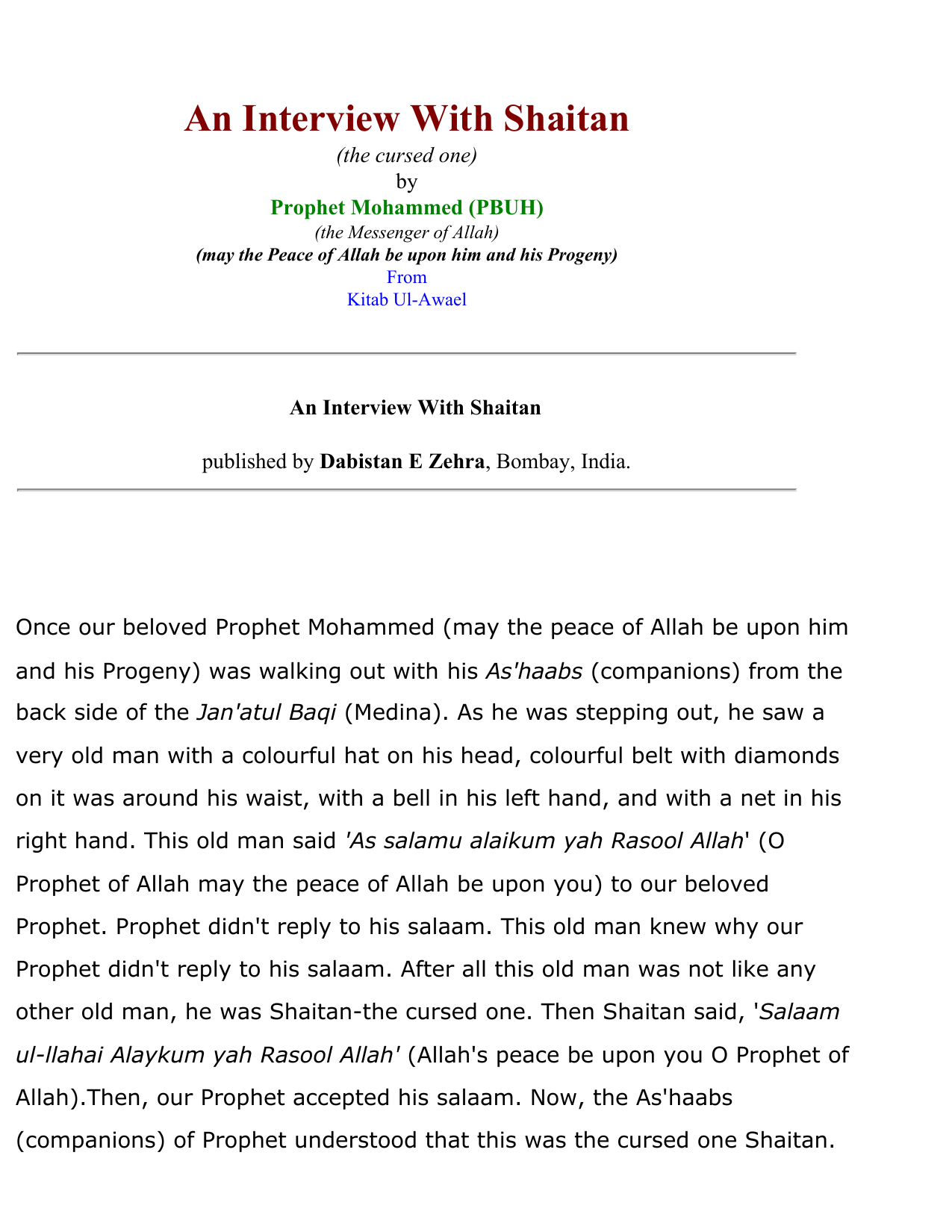 An Interview With Shaitan
(the cursed one)
by
Prophet Mohammed (PBUH)
(the Messenger of Allah)
(may the Peace of Allah be upon him and his Progeny)
From
Kitab Ul-Awael

An Interview With Shaitan

published by Dabistan E Zehra, Bombay, India.

Once our beloved Prophet Mohammed (may the peace of Allah be upon him and his Progeny) was walking out with his As'haabs (companions) from the back side of the Jan'atul Baqi (Medina). As he was stepping out, he saw a very old man with a colourful hat on his head, colourful belt with diamonds on it was around his waist, with a bell in his left hand, and with a net in his right hand. This old man said 'As salamu alaikum yah Rasool Allah' (O Prophet of Allah may the peace of Allah be upon you) to our beloved Prophet. Prophet didn't reply to his salaam. This old man knew why our Prophet didn't reply to his salaam. After all this old man was not like any other old man, he was Shaitan-the cursed one. Then Shaitan said, 'Salaam ul-llahai Alaykum yah Rasool Allah' (Allah's peace be upon you O Prophet of Allah).Then, our Prophet accepted his salaam. Now, the As'haabs (companions) of Prophet understood that this was the cursed one Shaitan.